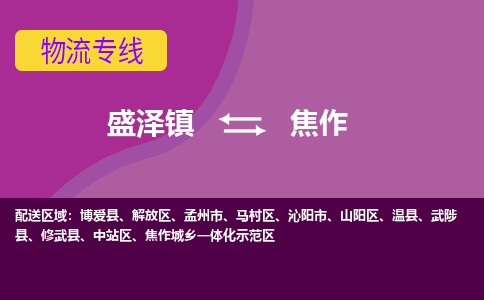 物流专线

盛泽镇 焦作

配送区域：博爱县、解放区、孟州市、马村区、沁阳市、山阳区、温县、武陟县、修武县、中站区、焦作城乡一体化示范区